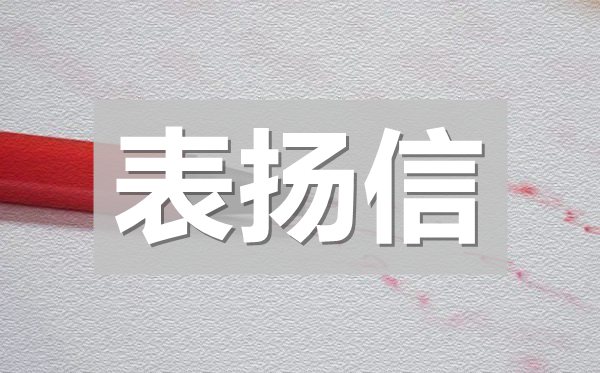 表扬信